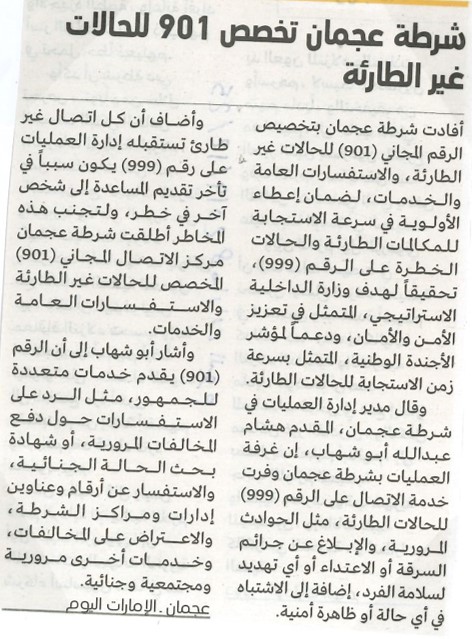 شرطة عجمان تخصص 901 للحالات غير الطارئة

أفادت شرطة عجمان بتخصيص الرقم المجاني (901) للحالات غير الطارئة، والاستفسارات العامة والخدمات، لضمان إعطاء الأولوية في سرعة الاستجابة للمكالمات الطارئة والحالات الخطرة على الرقم (999)، تحقيقاً لهدف وزارة الداخلية الاستراتيجي، المتمثل في تعزيز الأمن والأمان، ودعماً لمؤشر الأجندة الوطنية، المتمثل بسرعة زمن الاستجابة للحالات الطارئة.

وقال مدير إدارة العمليات في شرطة عجمان، المقدم هشام عبدالله أبو شهاب، إن غرفة العمليات بشرطة عجمان وفرت خدمة الاتصال على الرقم (999) للحالات الطارئة، مثل الحوادث المرورية، والإبلاغ عن جرائم السرقة أو الاعتداء أو أي تهديد لسلامة الفرد، إضافة إلى الاشتباه في أي حالة أو ظاهرة أمنية.

وأضاف أن كل اتصال غير طارئ تستقبله إدارة العمليات على رقم (999) يكون سبباً في تأخر تقديم المساعدة إلى شخص آخر في خطر، ولتجنب هذه المخاطر أطلقت شرطة عجمان مركز الاتصال المجاني (901) المخصص للحالات غير الطارئة والاستفسارات العامة والخدمات.

وأشار أبو شهاب إلى أن الرقم (901) يقدم خدمات متعددة للجمهور، مثل الرد على الاستفسارات حول دفع المخالفات المرورية، أو شهادة بحث الحالة الجنائية، والاستفسار عن أرقام وعناوين إدارات ومراكز الشرطة، والاعتراض على المخالفات، وخدمات أخرى مرورية ومجتمعية وجنائية.

عجمان ـ الإمارات اليوم